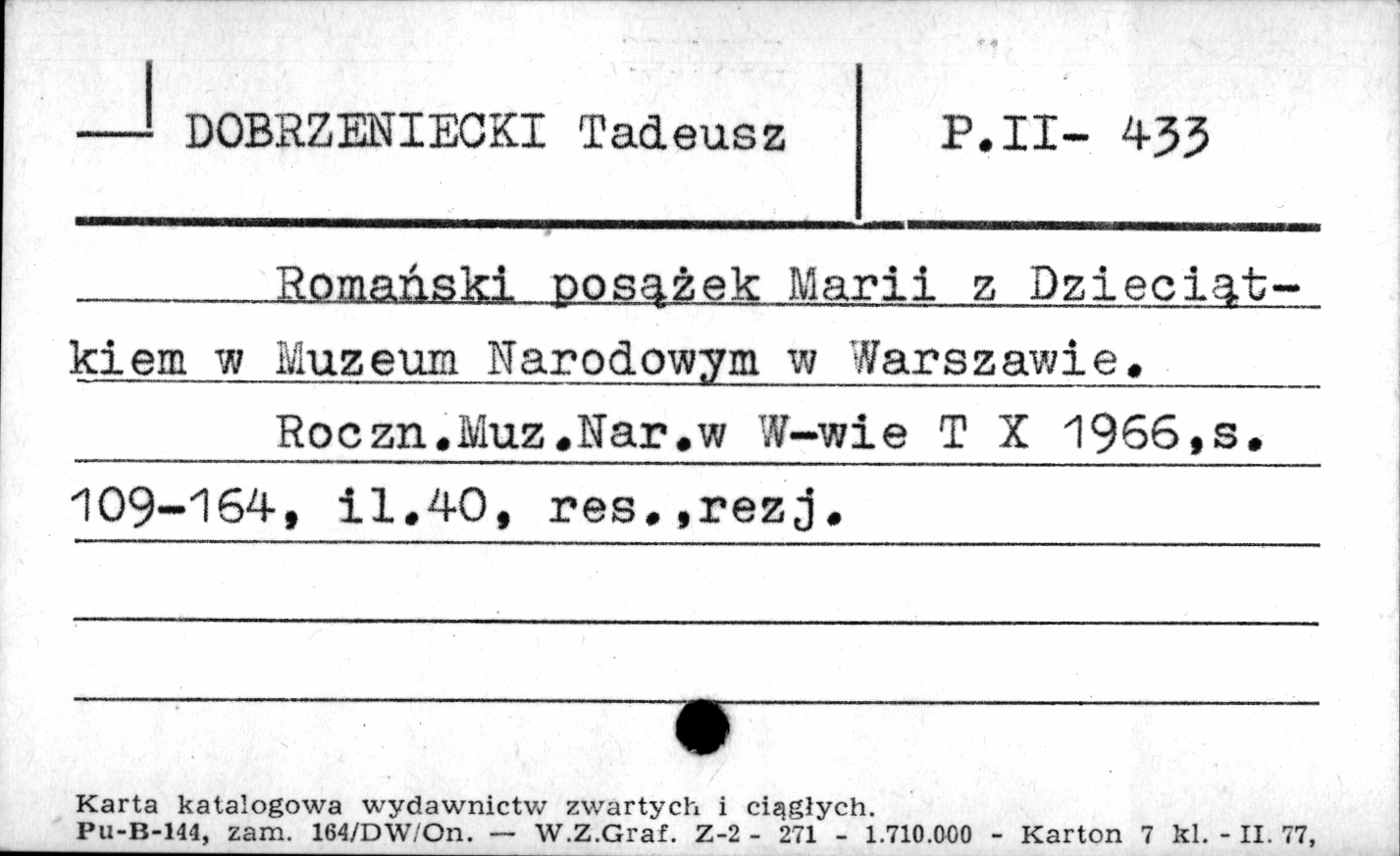 DOBRZENIECKI Tadeusz

P.II- 433

Romański posążek Marii z Dzieciątkiem w Muzeum Narodowym w Warszawie.

Roczn.Muz.Nar.w W-wie T X 1966,s. 109-164, il.40, res.,rezj.

Karta katalogowa wydawnictw zwartych i ciągłych.
Pu-B-144, zam. 164/DW/On. — W.Z.Graf. Z-2 - 271 - 1.710.000 - Karton 7 kl. - II. 77,